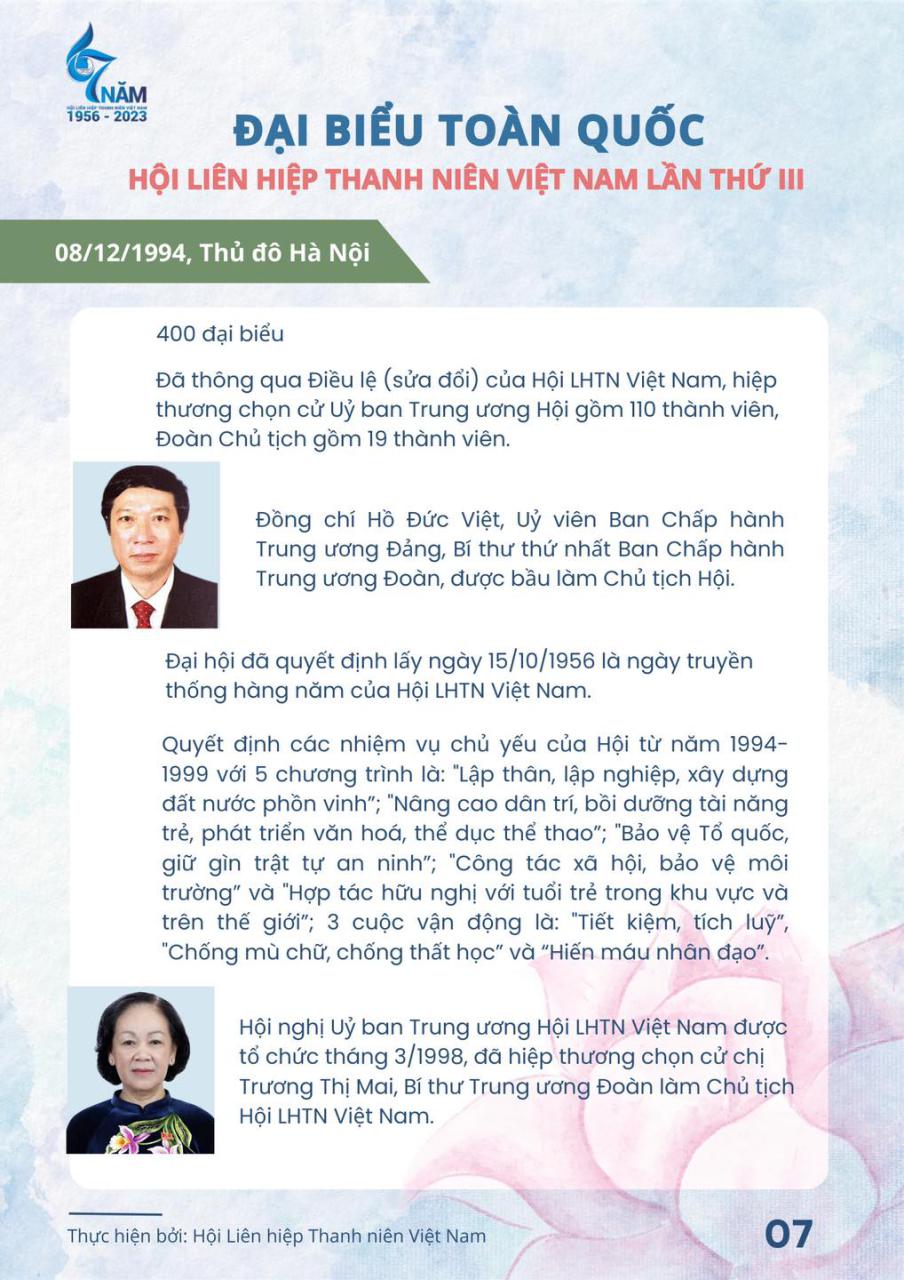 67 NĂM
HỘI LIÊN HIỆP THANH NIÊN VIỆT NAM
1956 - 2023

ĐẠI BIỂU TOÀN QUỐC
HỘI LIÊN HIỆP THANH NIÊN VIỆT NAM LẦN THỨ III

08/12/1994, Thủ đô Hà Nội

400 đại biểu

Đã thông qua Điều lệ (sửa đổi) của Hội LHTN Việt Nam, hiệp thương chọn cử Uỷ ban Trung ương Hội gồm 110 thành viên, Đoàn Chủ tịch gồm 19 thành viên.

Đồng chí Hồ Đức Việt, Uỷ viên Ban Chấp hành Trung ương Đảng, Bí thư thứ nhất Ban Chấp hành Trung ương Đoàn, được bầu làm Chủ tịch Hội.

Đại hội đã quyết định lấy ngày 15/10/1956 là ngày truyền thống hàng năm của Hội LHTN Việt Nam.

Quyết định các nhiệm vụ chủ yếu của Hội từ năm 1994-1999 với 5 chương trình là: "Lập thân, lập nghiệp, xây dựng đất nước phồn vinh"; "Nâng cao dân trí, bồi dưỡng tài năng trẻ, phát triển văn hoá, thể dục thể thao"; "Bảo vệ Tổ quốc, giữ gìn trật tự an ninh"; "Công tác xã hội, bảo vệ môi trường" và "Hợp tác hữu nghị với tuổi trẻ trong khu vực và trên thế giới"; 3 cuộc vận động là: "Tiết kiệm, tích luỹ", "Chống mù chữ, chống thất học" và "Hiến máu nhân đạo".

Hội nghị Uỷ ban Trung ương Hội LHTN Việt Nam được tổ chức tháng 3/1998, đã hiệp thương chọn cử chị Trương Thị Mai, Bí thư Trung ương Đoàn làm Chủ tịch Hội LHTN Việt Nam.

Thực hiện bởi: Hội Liên hiệp Thanh niên Việt Nam

07